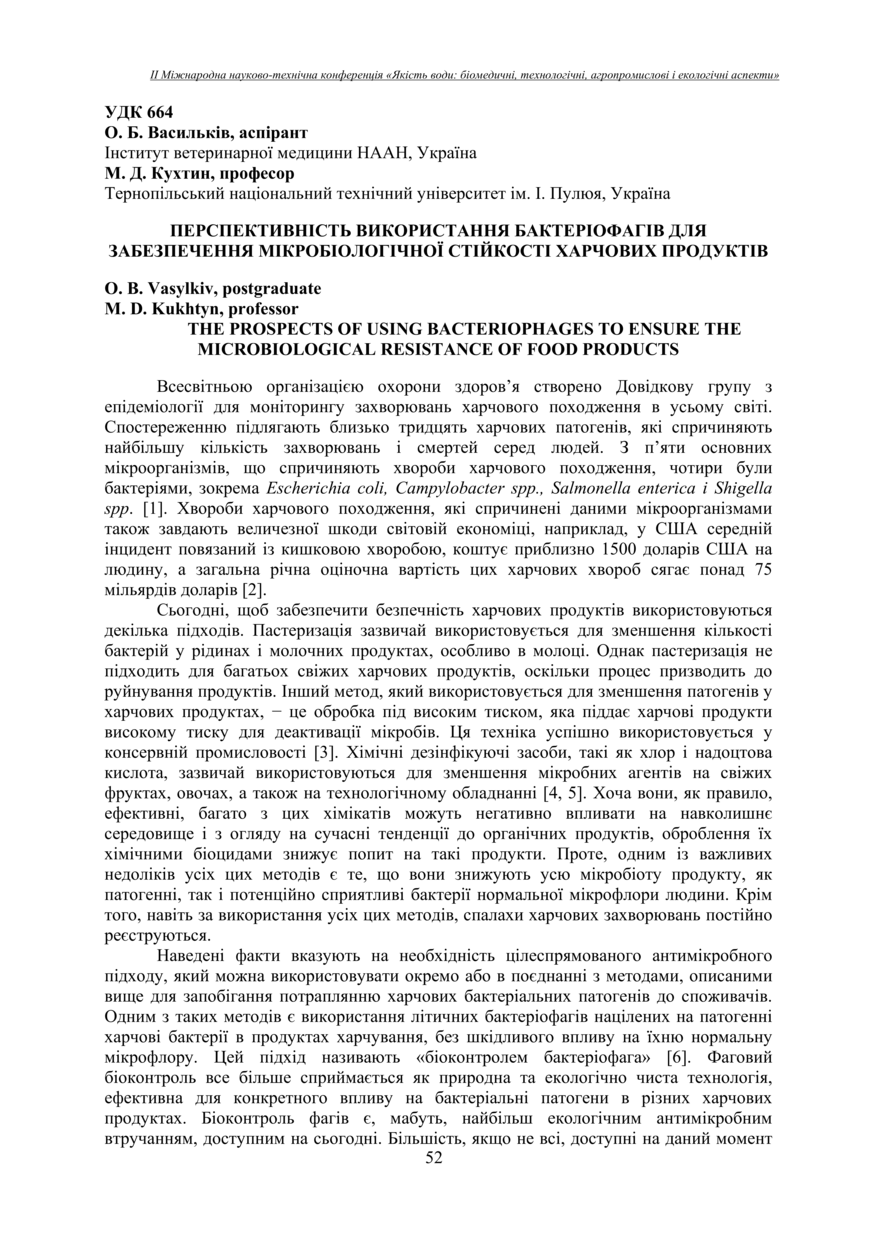 ІІ Міжнародна науково-технічна конференція «Якість води: біомедичні, технологічні, агропромислові і екологічні аспекти»

УДК 664
О. Б. Васильків, аспірант
Інститут ветеринарної медицини НААН, Україна
М. Д. Кухтин, професор
Тернопільський національний технічний університет ім. І. Пулюя, Україна

ПЕРСПЕКТИВНІСТЬ ВИКОРИСТАННЯ БАКТЕРІОФАГІВ ДЛЯ ЗАБЕЗПЕЧЕННЯ МІКРОБІОЛОГІЧНОЇ СТІЙКОСТІ ХАРЧОВИХ ПРОДУКТІВ

O. B. Vasylkiv, postgraduate
M. D. Kukhtyn, professor
THE PROSPECTS OF USING BACTERIOPHAGES TO ENSURE THE MICROBIOLOGICAL RESISTANCE OF FOOD PRODUCTS

Всесвітньою організацією охорони здоров'я створено Довідкову групу з епідеміології для моніторингу захворювань харчового походження в усьому світі. Спостереженню підлягають близько тридцять харчових патогенів, які спричиняють найбільшу кількість захворювань і смертей серед людей. З п'яти основних мікроорганізмів, що спричиняють хвороби харчового походження, чотири були бактеріями, зокрема Escherichia coli, Campylobacter spp., Salmonella enterica і Shigella spp. [1]. Хвороби харчового походження, які спричинені даними мікроорганізмами також завдають величезної шкоди світовій економіці, наприклад, у США середній інцидент повязаний із кишковою хворобою, коштує приблизно 1500 доларів США на людину, а загальна річна оціночна вартість цих харчових хвороб сягає понад 75 мільярдів доларів [2].

Сьогодні, щоб забезпечити безпечність харчових продуктів використовуються декілька підходів. Пастеризація зазвичай використовується для зменшення кількості бактерій у рідинах і молочних продуктах, особливо в молоці. Однак пастеризація не підходить для багатьох свіжих харчових продуктів, оскільки процес призводить до руйнування продуктів. Інший метод, який використовується для зменшення патогенів у харчових продуктах, − це обробка під високим тиском, яка піддає харчові продукти високому тиску для деактивації мікробів. Ця техніка успішно використовується у консервній промисловості [3]. Хімічні дезінфікуючі засоби, такі як хлор і надоцтова кислота, зазвичай використовуються для зменшення мікробних агентів на свіжих фруктах, овочах, а також на технологічному обладнанні [4, 5]. Хоча вони, як правило, ефективні, багато з цих хімікатів можуть негативно впливати на навколишнє середовище і з огляду на сучасні тенденції до органічних продуктів, оброблення їх хімічними біоцидами знижує попит на такі продукти. Проте, одним із важливих недоліків усіх цих методів є те, що вони знижують усю мікробіоту продукту, як патогенні, так і потенційно сприятливі бактерії нормальної мікрофлори людини. Крім того, навіть за використання усіх цих методів, спалахи харчових захворювань постійно реєструються.

Наведені факти вказують на необхідність цілеспрямованого антимікробного підходу, який можна використовувати окремо або в поєднанні з методами, описаними вище для запобігання потраплянню харчових бактеріальних патогенів до споживачів. Одним з таких методів є використання літичних бактеріофагів націлених на патогенні харчові бактерії в продуктах харчування, без шкідливого впливу на їхню нормальну мікрофлору. Цей підхід називають «біоконтролем бактеріофага» [6]. Фаговий біоконтроль все більше сприймається як природна та екологічно чиста технологія, ефективна для конкретного впливу на бактеріальні патогени в різних харчових продуктах. Біоконтроль фагів є, мабуть, найбільш екологічним антимікробним втручанням, доступним на сьогодні. Більшість, якщо не всі, доступні на даний момент

52